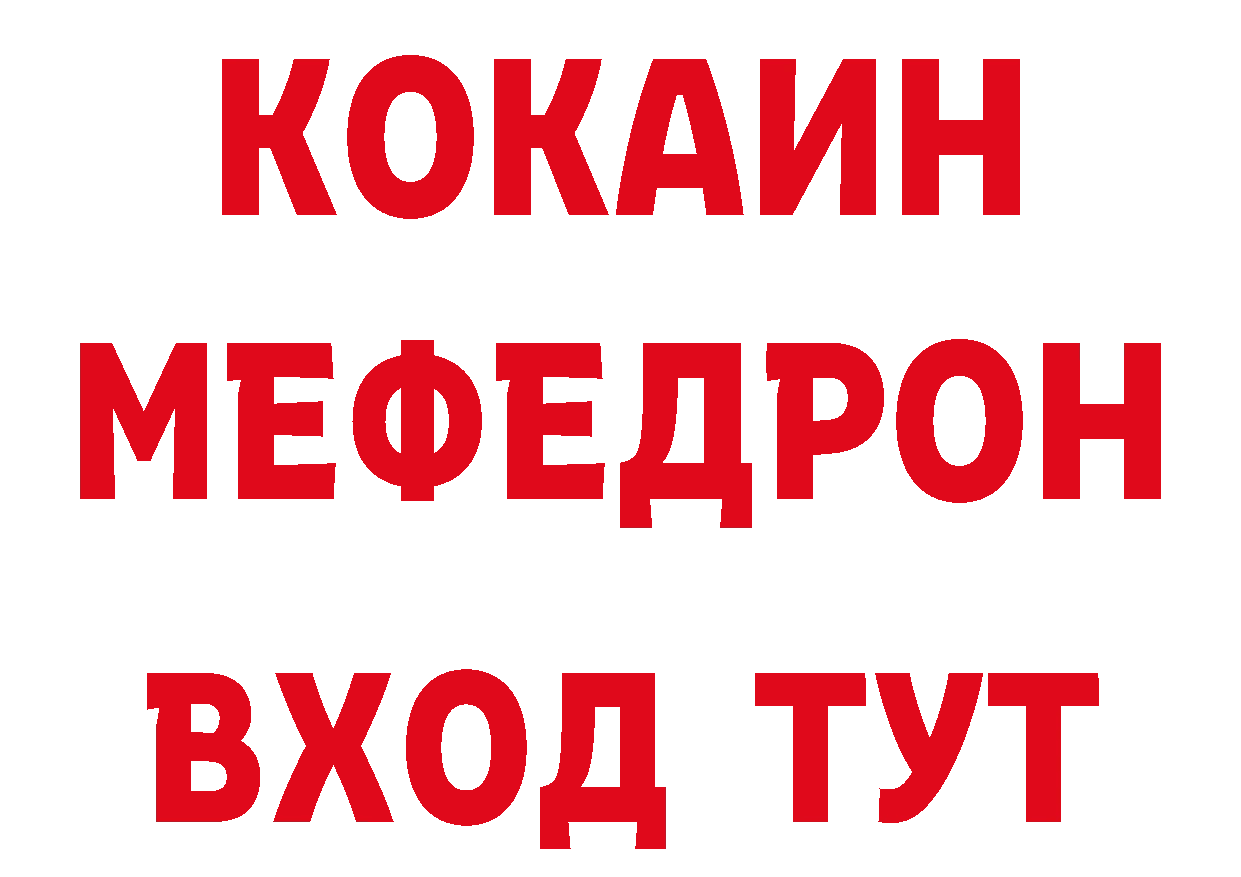 КОКАИН
МЕФЕДРОН
ВХОД ТУТ